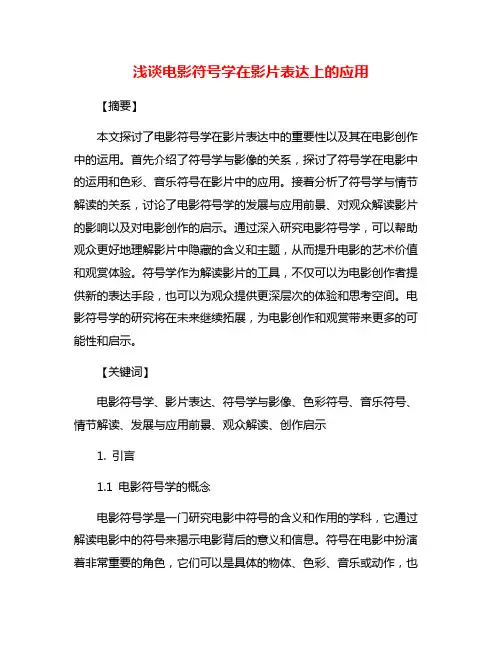 浅谈电影符号学在影片表达上的应用

【摘要】

本文探讨了电影符号学在影片表达中的重要性以及其在电影创作中的运用。首先介绍了符号学与影像的关系，探讨了符号学在电影中的运用和色彩、音乐符号在影片中的应用。接着分析了符号学与情节解读的关系，讨论了电影符号学的发展与应用前景、对观众解读影片的影响以及对电影创作的启示。通过深入研究电影符号学，可以帮助观众更好地理解影片中隐藏的含义和主题，从而提升电影的艺术价值和观赏体验。符号学作为解读影片的工具，不仅可以为电影创作者提供新的表达手段，也可以为观众提供更深层次的体验和思考空间。电影符号学的研究将在未来继续拓展，为电影创作和观赏带来更多的可能性和启示。

【关键词】

电影符号学、影片表达、符号学与影像、色彩符号、音乐符号、情节解读、发展与应用前景、观众解读、创作启示

1. 引言

1.1 电影符号学的概念

电影符号学是一门研究电影中符号的含义和作用的学科，它通过解读电影中的符号来揭示电影背后的意义和信息。符号在电影中扮演着非常重要的角色，它们可以是具体的物体、色彩、音乐或动作，也